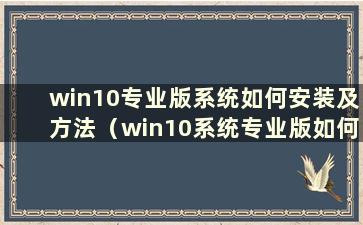 win10专业版系统如何安装及方法（win10系统专业版如何